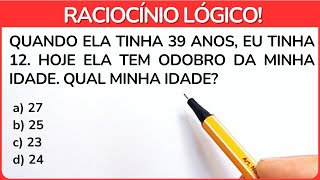 RACIOCÍNIO LÓGICO!

QUANDO ELA TINHA 39 ANOS, EU TINHA 12. HOJE ELA TEM ODOBRO DA MINHA IDADE. QUAL MINHA IDADE?

a) 27
b) 25
c) 23
d) 24

Art. No